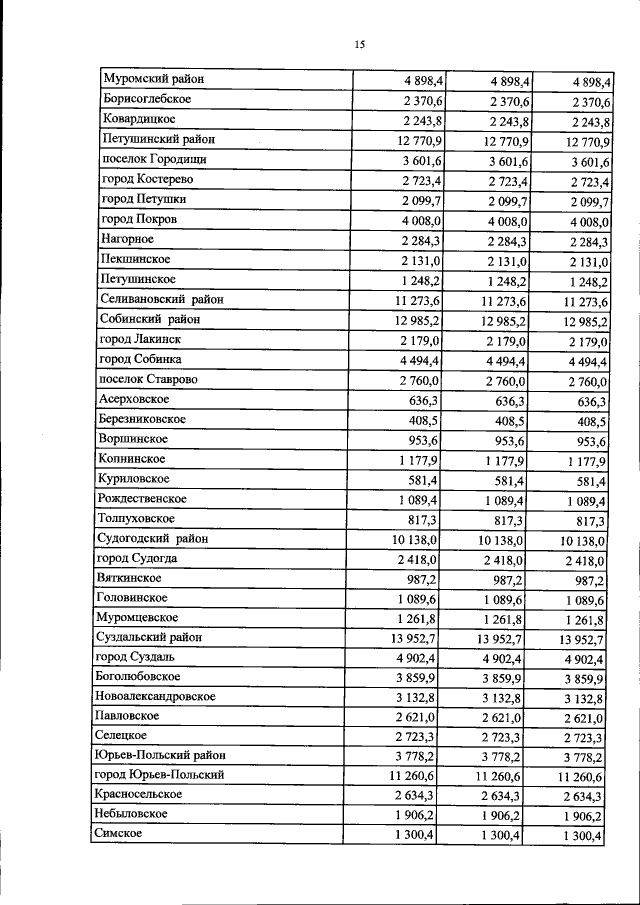 15

| Муромский район | 4 898,4 | 4 898,4 | 4 898,4 |
|---|---|---|---|
| Борисоглебское | 2 370,6 | 2 370,6 | 2 370,6 |
| Ковардицкое | 2 243,8 | 2 243,8 | 2 243,8 |
| Петушинский район | 12 770,9 | 12 770,9 | 12 770,9 |
| поселок Городищи | 3 601,6 | 3 601,6 | 3 601,6 |
| город Костерево | 2 723,4 | 2 723,4 | 2 723,4 |
| город Петушки | 2 099,7 | 2 099,7 | 2 099,7 |
| город Покров | 4 008,0 | 4 008,0 | 4 008,0 |
| Нагорное | 2 284,3 | 2 284,3 | 2 284,3 |
| Пекшинское | 2 131,0 | 2 131,0 | 2 131,0 |
| Петушинское | 1 248,2 | 1 248,2 | 1 248,2 |
| Селивановский район | 11 273,6 | 11 273,6 | 11 273,6 |
| Собинский район | 12 985,2 | 12 985,2 | 12 985,2 |
| город Лакинск | 2 179,0 | 2 179,0 | 2 179,0 |
| город Собинка | 4 494,4 | 4 494,4 | 4 494,4 |
| поселок Ставрово | 2 760,0 | 2 760,0 | 2 760,0 |
| Асерховское | 636,3 | 636,3 | 636,3 |
| Березниковское | 408,5 | 408,5 | 408,5 |
| Воршинское | 953,6 | 953,6 | 953,6 |
| Копнинское | 1 177,9 | 1 177,9 | 1 177,9 |
| Куриловское | 581,4 | 581,4 | 581,4 |
| Рождественское | 1 089,4 | 1 089,4 | 1 089,4 |
| Толпуховское | 817,3 | 817,3 | 817,3 |
| Судогодский район | 10 138,0 | 10 138,0 | 10 138,0 |
| город Судогда | 2 418,0 | 2 418,0 | 2 418,0 |
| Вяткинское | 987,2 | 987,2 | 987,2 |
| Головинское | 1 089,6 | 1 089,6 | 1 089,6 |
| Муромцевское | 1 261,8 | 1 261,8 | 1 261,8 |
| Суздальский район | 13 952,7 | 13 952,7 | 13 952,7 |
| город Суздаль | 4 902,4 | 4 902,4 | 4 902,4 |
| Боголюбовское | 3 859,9 | 3 859,9 | 3 859,9 |
| Новоалександровское | 3 132,8 | 3 132,8 | 3 132,8 |
| Павловское | 2 621,0 | 2 621,0 | 2 621,0 |
| Селецкое | 2 723,3 | 2 723,3 | 2 723,3 |
| Юрьев-Польский район | 3 778,2 | 3 778,2 | 3 778,2 |
| город Юрьев-Польский | 11 260,6 | 11 260,6 | 11 260,6 |
| Красносельское | 2 634,3 | 2 634,3 | 2 634,3 |
| Небыловское | 1 906,2 | 1 906,2 | 1 906,2 |
| Симское | 1 300,4 | 1 300,4 | 1 300,4 |